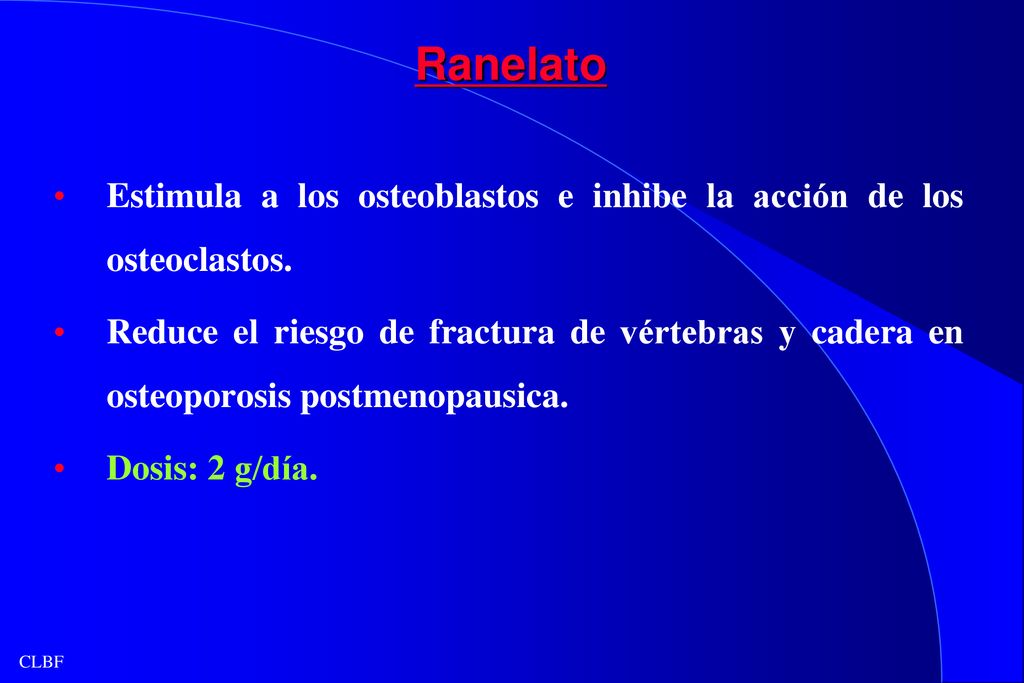 Ranelato

• Estimula a los osteoblastos e inhibe la acción de los osteoclastos.

• Reduce el riesgo de fractura de vértebras y cadera en osteoporosis postmenopausica.

• Dosis: 2 g/día.

CLBF